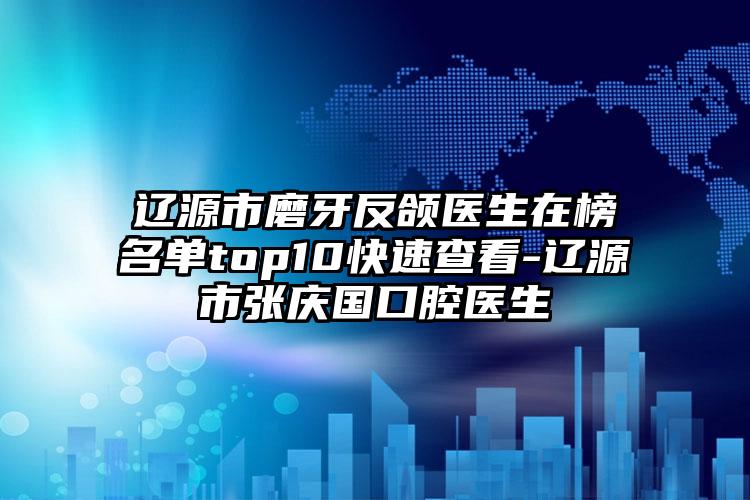 辽源市磨牙反颌医生在榜名单top10快速查看-辽源市张庆国口腔医生